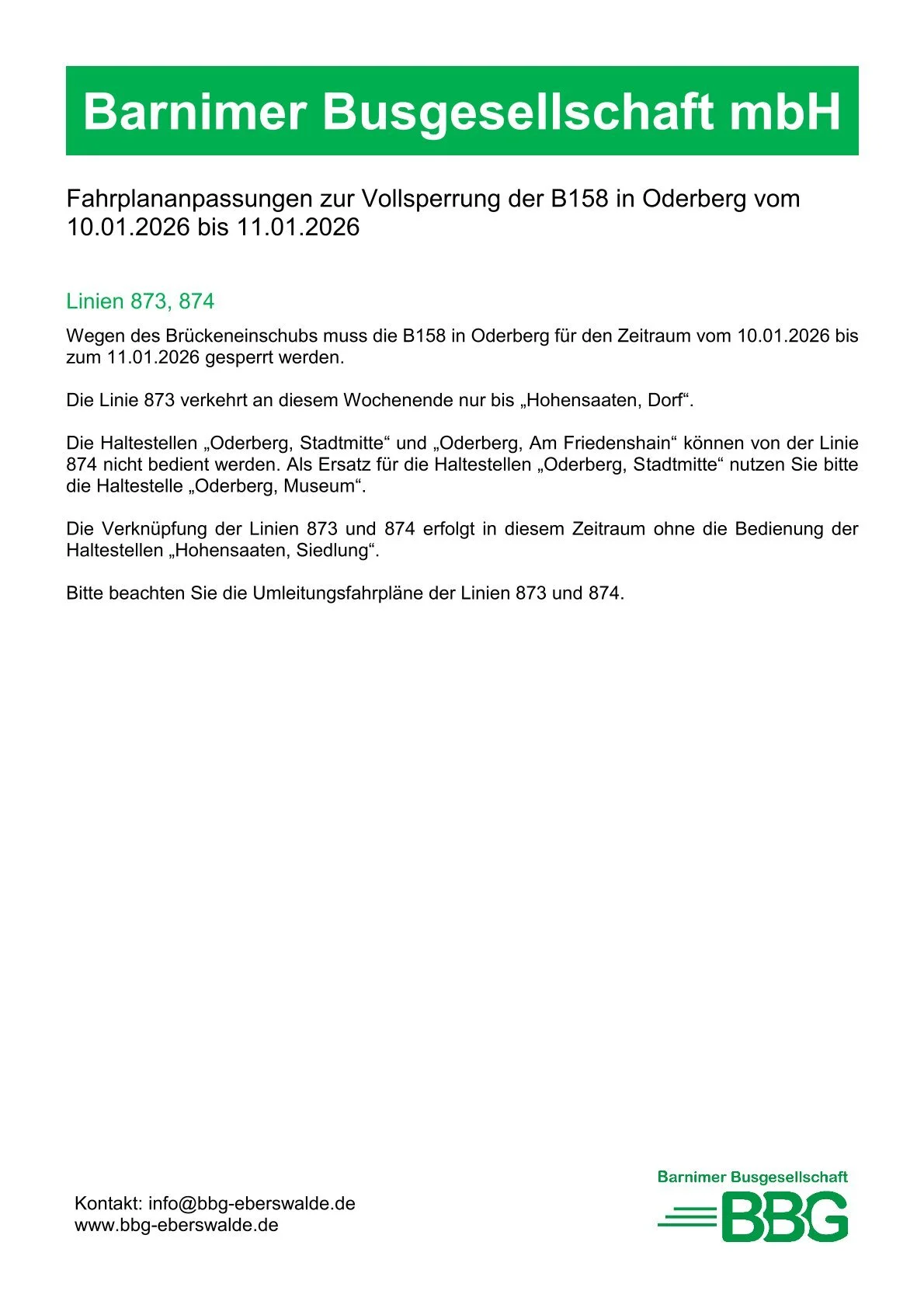 Barnimer Busgesellschaft mbH

Fahrplananpassungen zur Vollsperrung der B158 in Oderberg vom 10.01.2026 bis 11.01.2026

Linien 873, 874

Wegen des Brückeneinschubs muss die B158 in Oderberg für den Zeitraum vom 10.01.2026 bis zum 11.01.2026 gesperrt werden.

Die Linie 873 verkehrt an diesem Wochenende nur bis „Hohensaaten, Dorf“.

Die Haltestellen „Oderberg, Stadtmitte“ und „Oderberg, Am Friedenshain“ können von der Linie 874 nicht bedient werden. Als Ersatz für die Haltestellen „Oderberg, Stadtmitte“ nutzen Sie bitte die Haltestelle „Oderberg, Museum“.

Die Verknüpfung der Linien 873 und 874 erfolgt in diesem Zeitraum ohne die Bedienung der Haltestellen „Hohensaaten, Siedlung“.

Bitte beachten Sie die Umleitungsfahrpläne der Linien 873 und 874.

Kontakt: info@bbg-eberswalde.de
www.bbg-eberswalde.de

Barnimer Busgesellschaft
BBG